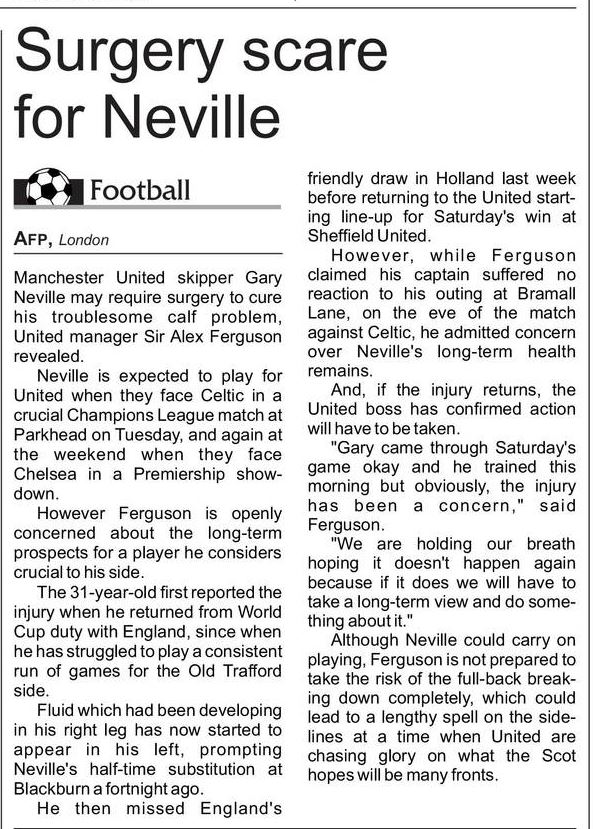 Surgery scare for Neville

Football

AFP, London

Manchester United skipper Gary Neville may require surgery to cure his troublesome calf problem, United manager Sir Alex Ferguson revealed.

Neville is expected to play for United when they face Celtic in a crucial Champions League match at Parkhead on Tuesday, and again at the weekend when they face Chelsea in a Premiership showdown.

However Ferguson is openly concerned about the long-term prospects for a player he considers crucial to his side.

The 31-year-old first reported the injury when he returned from World Cup duty with England, since when he has struggled to play a consistent run of games for the Old Trafford side.

Fluid which had been developing in his right leg has now started to appear in his left, prompting Neville's half-time substitution at Blackburn a fortnight ago.

He then missed England's friendly draw in Holland last week before returning to the United starting line-up for Saturday's win at Sheffield United.

However, while Ferguson claimed his captain suffered no reaction to his outing at Bramall Lane, on the eve of the match against Celtic, he admitted concern over Neville's long-term health remains.

And, if the injury returns, the United boss has confirmed action will have to be taken.

"Gary came through Saturday's game okay and he trained this morning but obviously, the injury has been a concern," said Ferguson.

"We are holding our breath hoping it doesn't happen again because if it does we will have to take a long-term view and do something about it."

Although Neville could carry on playing, Ferguson is not prepared to take the risk of the full-back breaking down completely, which could lead to a lengthy spell on the sidelines at a time when United are chasing glory on what the Scot hopes will be many fronts.